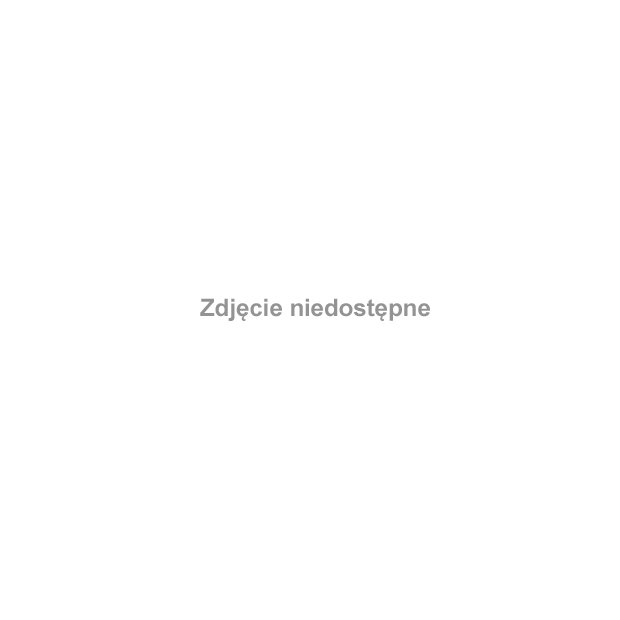 Zdjęcie niedostępne